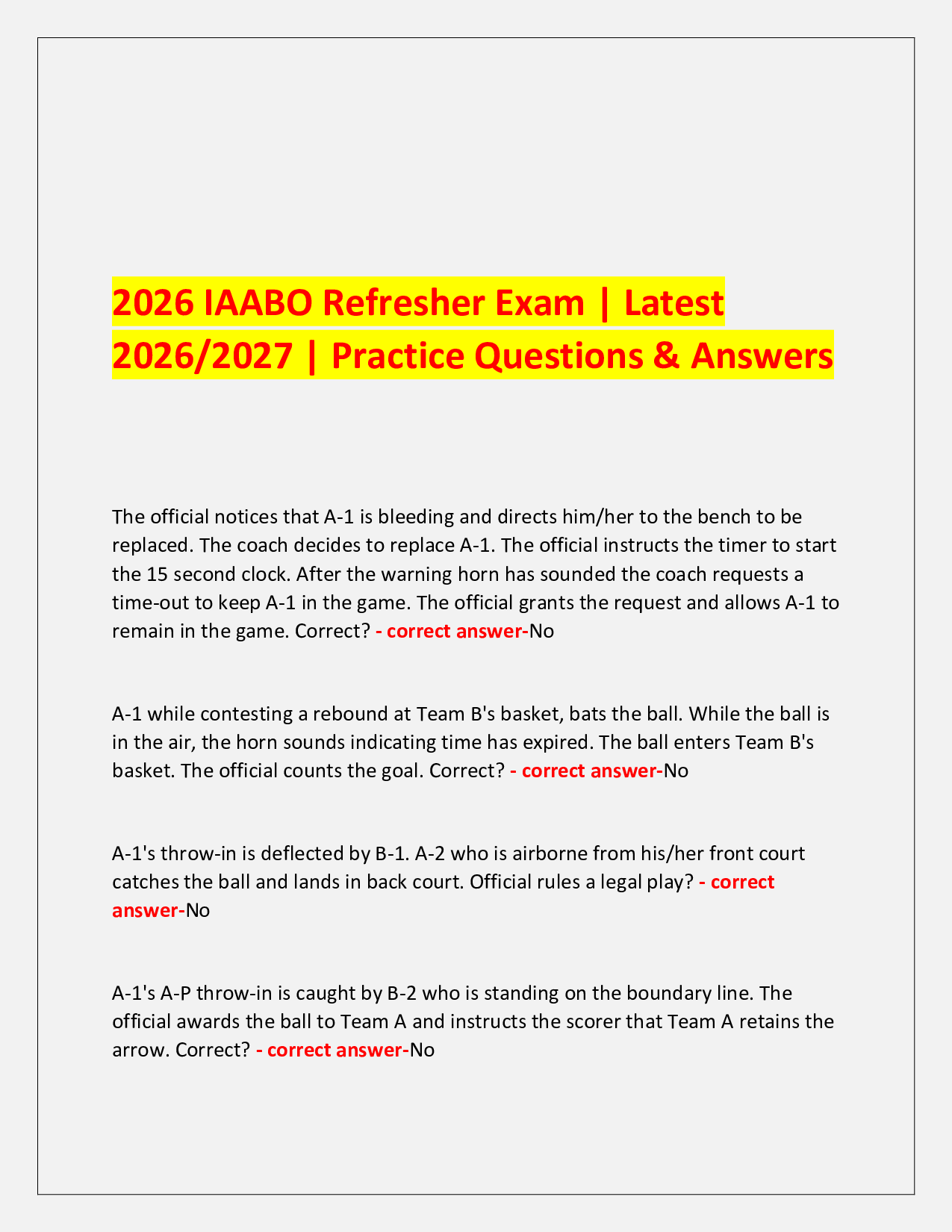 2026 IAABO Refresher Exam | Latest 2026/2027 | Practice Questions & Answers

The official notices that A-1 is bleeding and directs him/her to the bench to be replaced. The coach decides to replace A-1. The official instructs the timer to start the 15 second clock. After the warning horn has sounded the coach requests a time-out to keep A-1 in the game. The official grants the request and allows A-1 to remain in the game. Correct? - correct answer-No

A-1 while contesting a rebound at Team B's basket, bats the ball. While the ball is in the air, the horn sounds indicating time has expired. The ball enters Team B's basket. The official counts the goal. Correct? - correct answer-No

A-1's throw-in is deflected by B-1. A-2 who is airborne from his/her front court catches the ball and lands in back court. Official rules a legal play? - correct answer-No

A-1's A-P throw-in is caught by B-2 who is standing on the boundary line. The official awards the ball to Team A and instructs the scorer that Team A retains the arrow. Correct? - correct answer-No